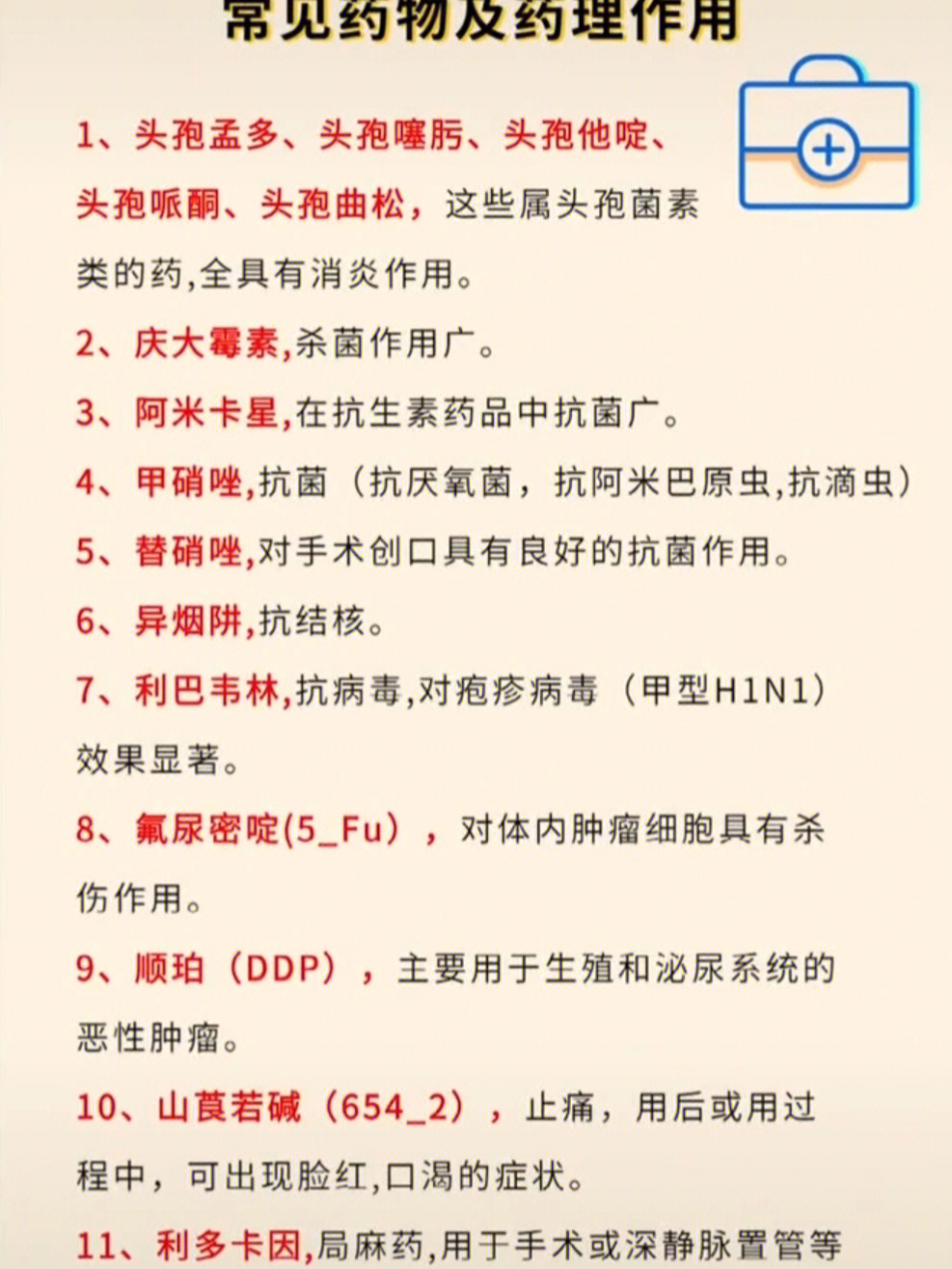 常见药物及药理作用

1、头孢孟多、头孢噻肟、头孢他啶、头孢哌酮、头孢曲松，这些属头孢菌素类的药,全具有消炎作用。

2、庆大霉素,杀菌作用广。

3、阿米卡星,在抗生素药品中抗菌广。

4、甲硝唑,抗菌（抗厌氧菌，抗阿米巴原虫,抗滴虫）

5、替硝唑,对手术创口具有良好的抗菌作用。

6、异烟肼,抗结核。

7、利巴韦林,抗病毒,对疱疹病毒（甲型H1N1）效果显著。

8、氟尿密啶(5_Fu），对体内肿瘤细胞具有杀伤作用。

9、顺珀（DDP），主要用于生殖和泌尿系统的恶性肿瘤。

10、山莨若碱（654_2），止痛，用后或用过程中，可出现脸红,口渴的症状。

11、利多卡因,局麻药,用于手术或深静脉置管等